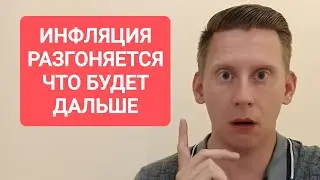 ИНФЛЯЦИЯ РАЗГОНЯЕТСЯ ЧТО БУДЕТ ДАЛЬШЕ